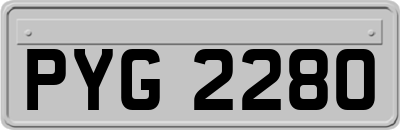 PYG 2280